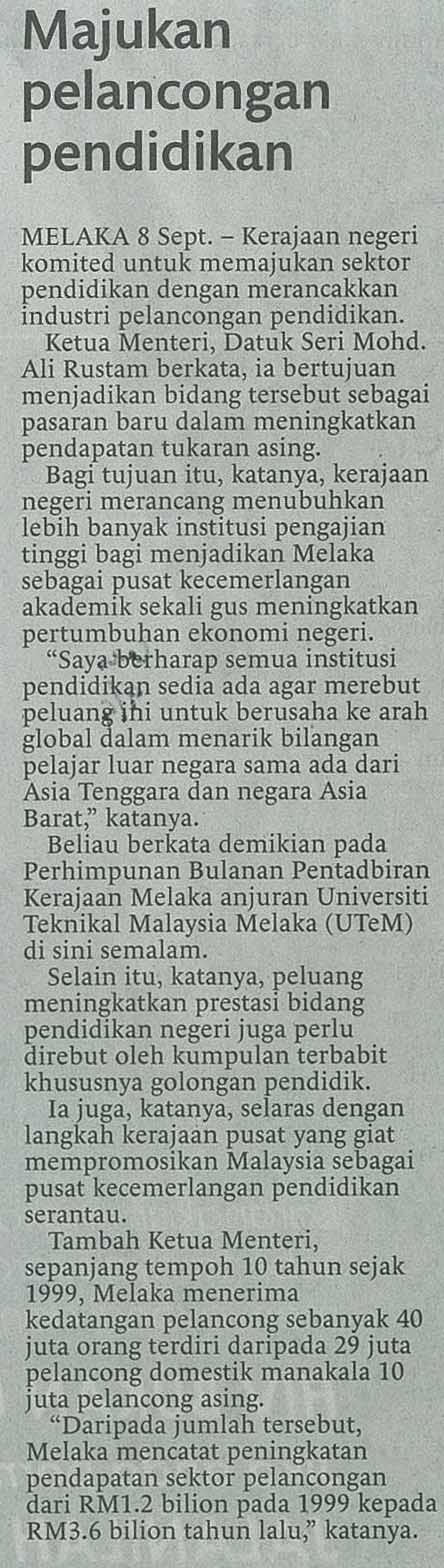 Majukan pelancongan pendidikan

MELAKA 8 Sept. – Kerajaan negeri komited untuk memajukan sektor pendidikan dengan merancakkan industri pelancongan pendidikan.

Ketua Menteri, Datuk Seri Mohd. Ali Rustam berkata, ia bertujuan menjadikan bidang tersebut sebagai pasaran baru dalam meningkatkan pendapatan tukaran asing.

Bagi tujuan itu, katanya, kerajaan negeri merancang menubuhkan lebih banyak institusi pengajian tinggi bagi menjadikan Melaka sebagai pusat kecemerlangan akademik sekali gus meningkatkan pertumbuhan ekonomi negeri.

"Saya berharap semua institusi pendidikan sedia ada agar merebut peluang ini untuk berusaha ke arah global dalam menarik bilangan pelajar luar negara sama ada dari Asia Tenggara dan negara Asia Barat," katanya.

Beliau berkata demikian pada Perhimpunan Bulanan Pentadbiran Kerajaan Melaka anjuran Universiti Teknikal Malaysia Melaka (UTeM) di sini semalam.

Selain itu, katanya, peluang meningkatkan prestasi bidang pendidikan negeri juga perlu direbut oleh kumpulan terbabit khususnya golongan pendidik.

Ia juga, katanya, selaras dengan langkah kerajaan pusat yang giat mempromosikan Malaysia sebagai pusat kecemerlangan pendidikan serantau.

Tambah Ketua Menteri, sepanjang tempoh 10 tahun sejak 1999, Melaka menerima kedatangan pelancong sebanyak 40 juta orang terdiri daripada 29 juta pelancong domestik manakala 10 juta pelancong asing.

"Daripada jumlah tersebut, Melaka mencatat peningkatan pendapatan sektor pelancongan dari RM1.2 bilion pada 1999 kepada RM3.6 bilion tahun lalu," katanya.